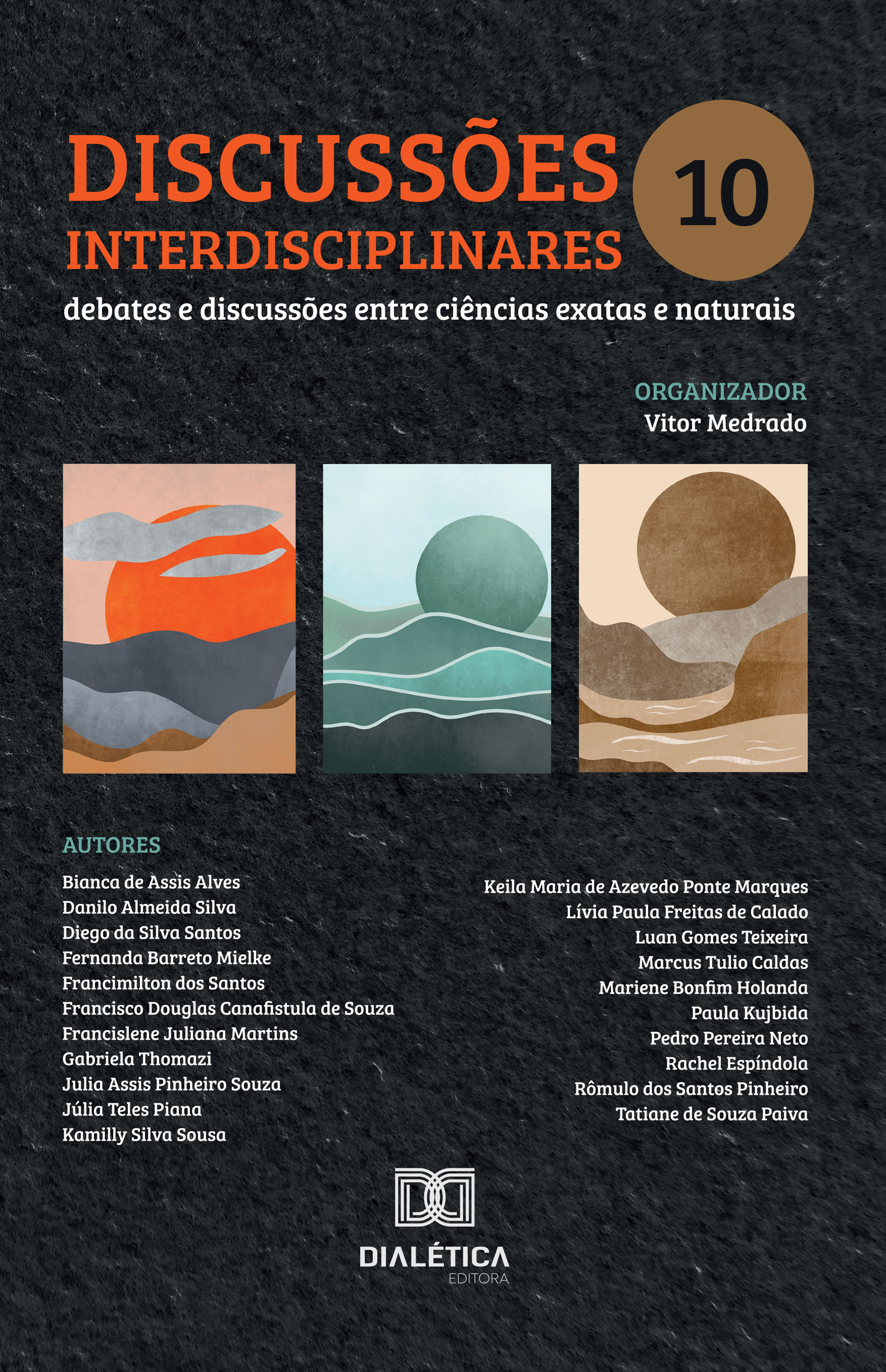 DISCUSSÕES INTERDISCIPLINARES

10

debates e discussões entre ciências exatas e naturais

ORGANIZADOR
Vitor Medrado

AUTORES
Bianca de Assis Alves
Danilo Almeida Silva
Diego da Silva Santos
Fernanda Barreto Mielke
Francimilton dos Santos
Francisco Douglas Canafistula de Souza
Francislene Juliana Martins
Gabriela Thomazi
Julia Assis Pinheiro Souza
Júlia Teles Piana
Kamilly Silva Sousa

Keila Maria de Azevedo Ponte Marques
Lívia Paula Freitas de Calado
Luan Gomes Teixeira
Marcus Tulio Caldas
Mariene Bonfim Holanda
Paula Kujbida
Pedro Pereira Neto
Rachel Espíndola
Rômulo dos Santos Pinheiro
Tatiane de Souza Paiva

DIALÉTICA
EDITORA